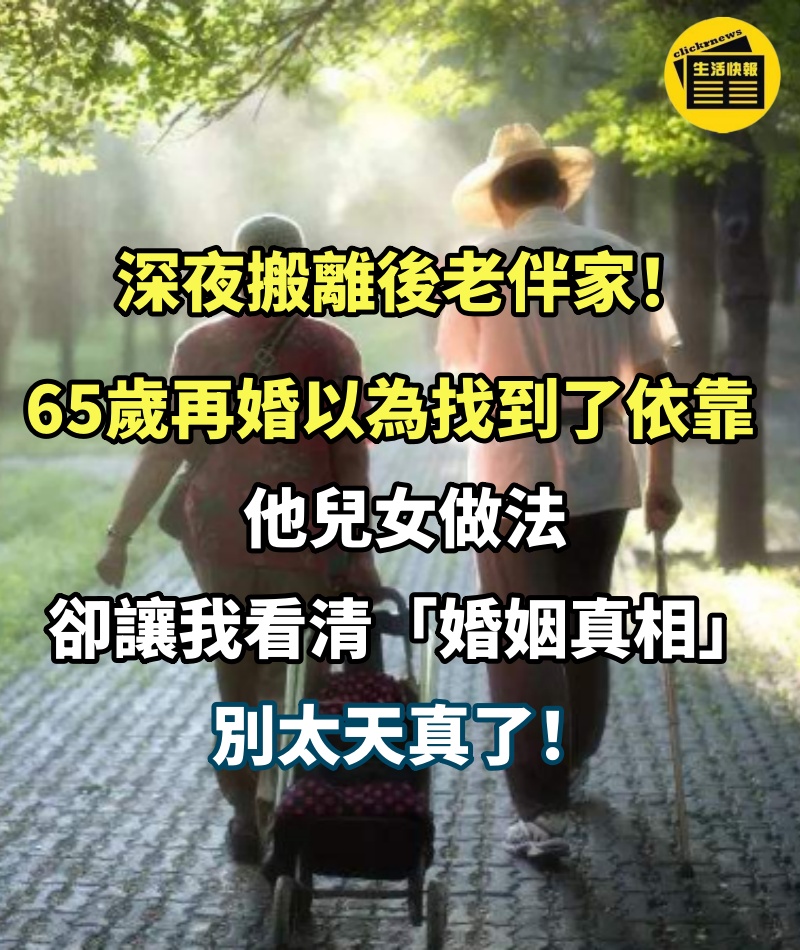 clickrnews
生活快報

深夜搬離後老伴家！

65歲再婚以為找到了依靠

他兒女做法

卻讓我看清「婚姻真相」

別太天真了！